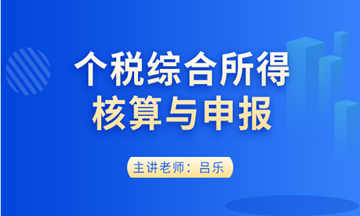 个税综合所得
核算与申报

主讲老师：吕乐